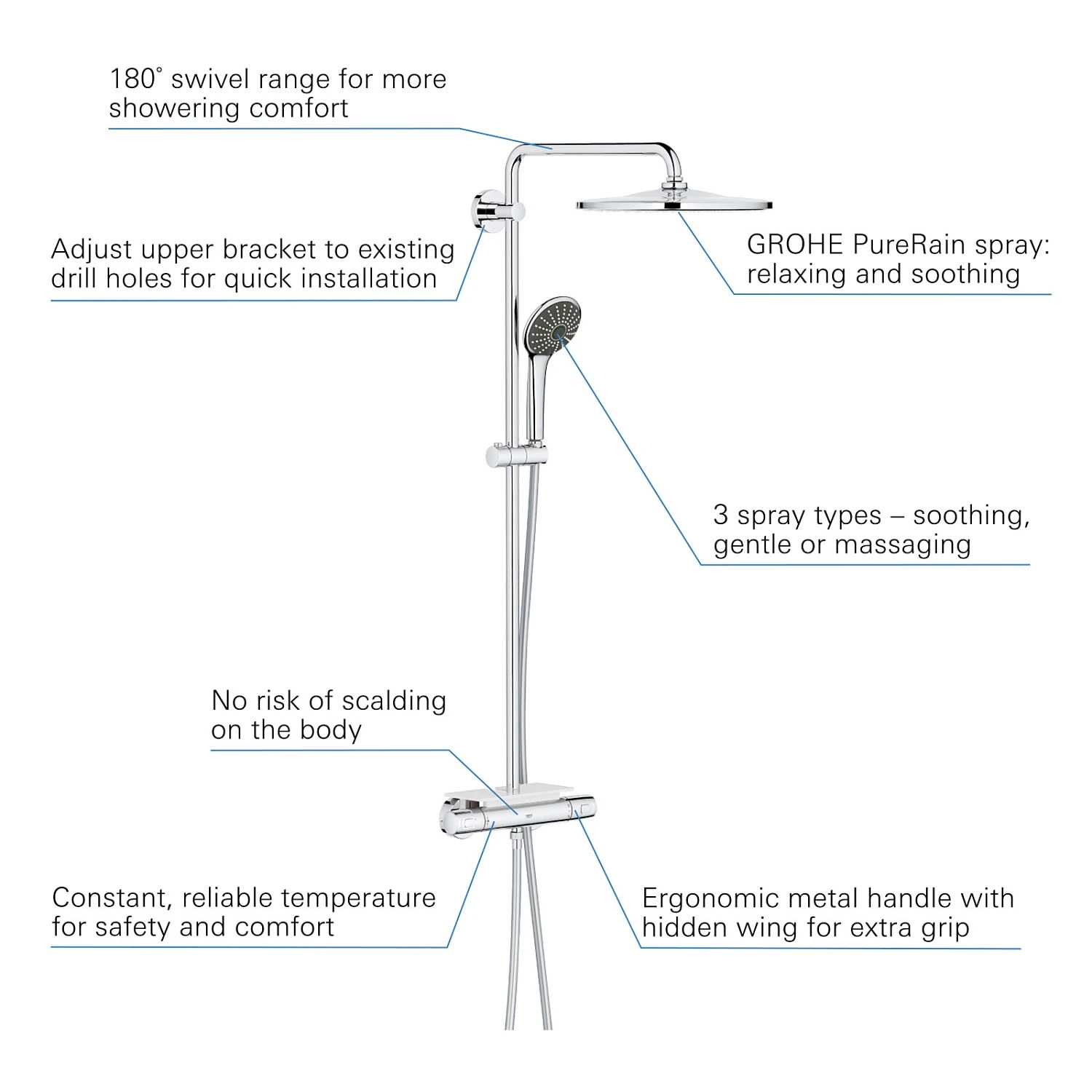 180° swivel range for more showering comfort

Adjust upper bracket to existing drill holes for quick installation

GROHE PureRain spray: relaxing and soothing

3 spray types – soothing, gentle or massaging

No risk of scalding on the body

Constant, reliable temperature for safety and comfort

Ergonomic metal handle with hidden wing for extra grip